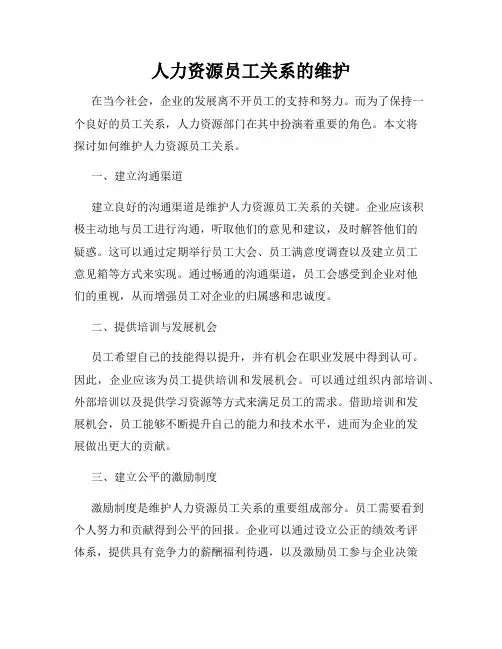 人力资源员工关系的维护

在当今社会，企业的发展离不开员工的支持和努力。而为了保持一个良好的员工关系，人力资源部门在其中扮演着重要的角色。本文将探讨如何维护人力资源员工关系。

一、建立沟通渠道

建立良好的沟通渠道是维护人力资源员工关系的关键。企业应该积极主动地与员工进行沟通，听取他们的意见和建议，及时解答他们的疑惑。这可以通过定期举行员工大会、员工满意度调查以及建立员工意见箱等方式来实现。通过畅通的沟通渠道，员工会感受到企业对他们的重视，从而增强员工对企业的归属感和忠诚度。

二、提供培训与发展机会

员工希望自己的技能得以提升，并有机会在职业发展中得到认可。因此，企业应该为员工提供培训和发展机会。可以通过组织内部培训、外部培训以及提供学习资源等方式来满足员工的需求。借助培训和发展机会，员工能够不断提升自己的能力和技术水平，进而为企业的发展做出更大的贡献。

三、建立公平的激励制度

激励制度是维护人力资源员工关系的重要组成部分。员工需要看到个人努力和贡献得到公平的回报。企业可以通过设立公正的绩效考评体系，提供具有竞争力的薪酬福利待遇，以及激励员工参与企业决策